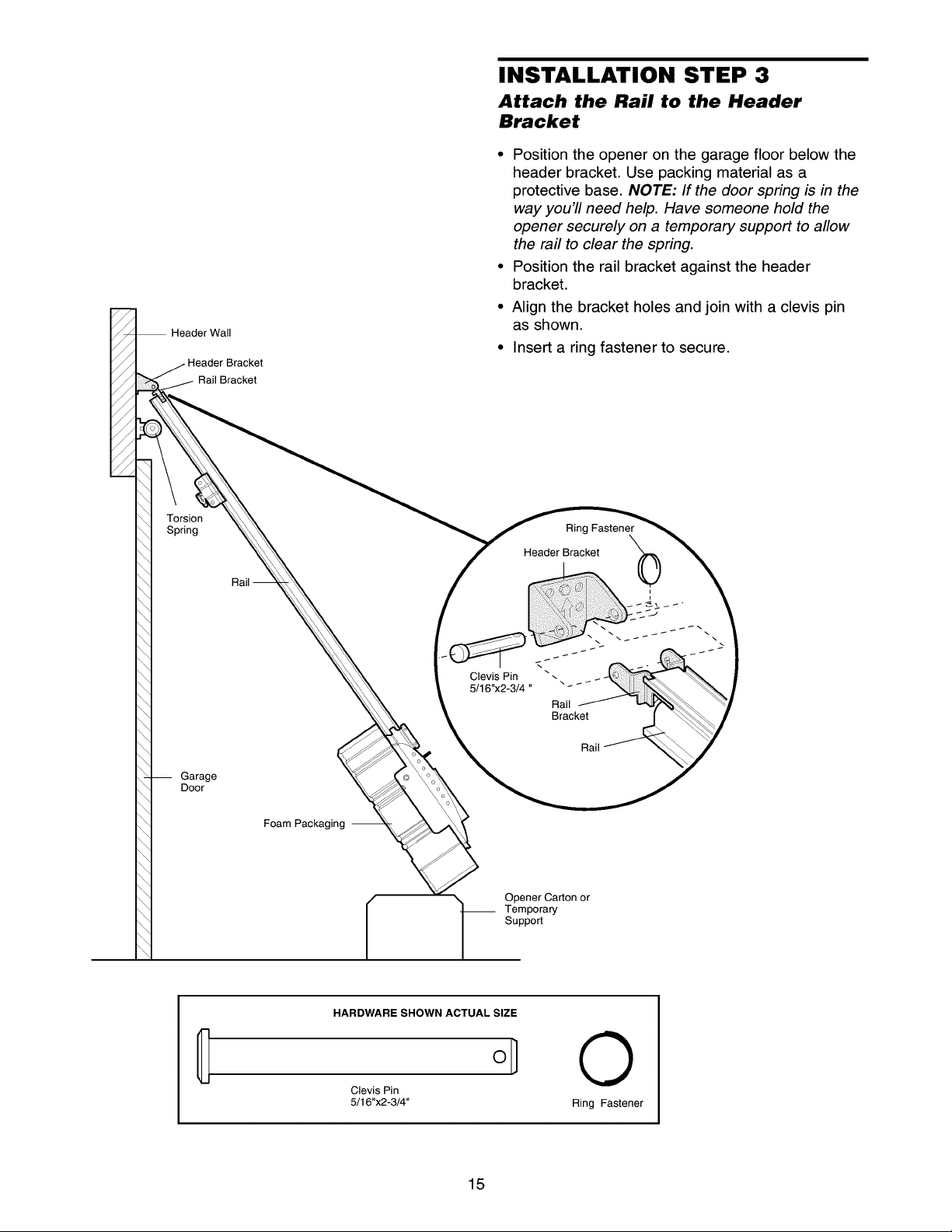 INSTALLATION STEP 3

Attach the Rail to the Header Bracket

• Position the opener on the garage floor below the header bracket. Use packing material as a protective base. NOTE: If the door spring is in the way you'll need help. Have someone hold the opener securely on a temporary support to allow the rail to clear the spring.
• Position the rail bracket against the header bracket.
• Align the bracket holes and join with a clevis pin as shown.
• Insert a ring fastener to secure.

Header Wall
Header Bracket
Rail Bracket
Torsion Spring
Rail
Garage Door
Foam Packaging
Opener Carton or Temporary Support

Ring Fastener
Header Bracket
Clevis Pin 5/16"x2-3/4 "
Rail Bracket
Rail

HARDWARE SHOWN ACTUAL SIZE
Clevis Pin 5/16"x2-3/4"
Ring Fastener

15